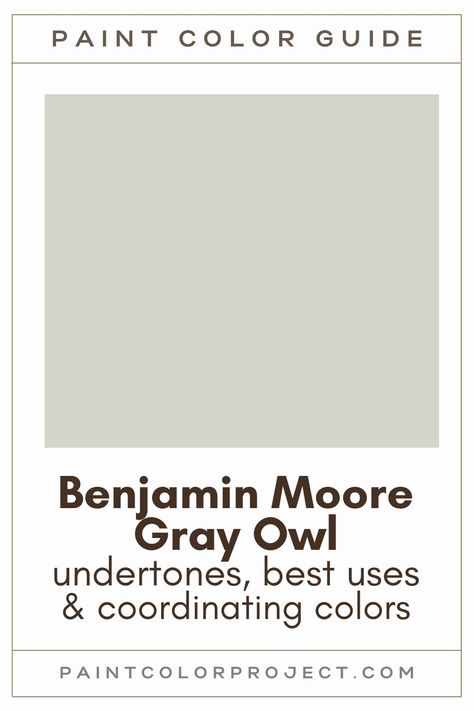 PAINT COLOR GUIDE

Benjamin Moore Gray Owl
undertones, best uses & coordinating colors

PAINTCOLORPROJECT.COM